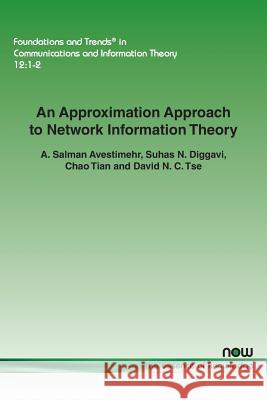 Foundations and Trends® in Communications and Information Theory 12:1-2

An Approximation Approach to Network Information Theory

A. Salman Avestimehr, Suhas N. Diggavi, Chao Tian and David N. C. Tse

now

Kraina Książek